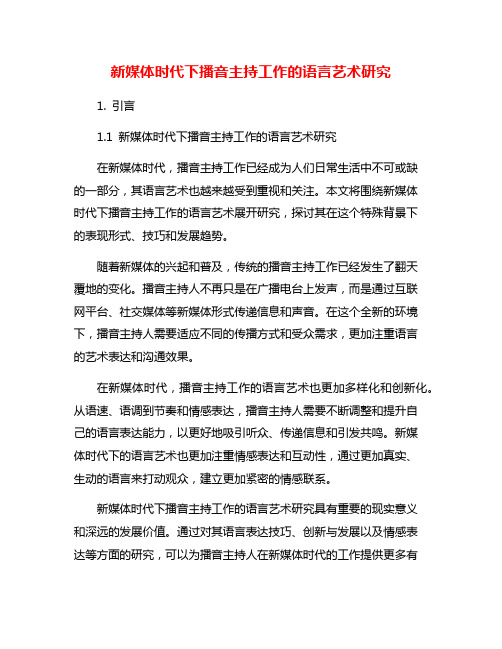 新媒体时代下播音主持工作的语言艺术研究

1. 引言

1.1 新媒体时代下播音主持工作的语言艺术研究

在新媒体时代，播音主持工作已经成为人们日常生活中不可或缺的一部分，其语言艺术也越来越受到重视和关注。本文将围绕新媒体时代下播音主持工作的语言艺术展开研究，探讨其在这个特殊背景下的表现形式、技巧和发展趋势。

随着新媒体的兴起和普及，传统的播音主持工作已经发生了翻天覆地的变化。播音主持人不再只是在广播电台上发声，而是通过互联网平台、社交媒体等新媒体形式传递信息和声音。在这个全新的环境下，播音主持人需要适应不同的传播方式和受众需求，更加注重语言的艺术表达和沟通效果。

在新媒体时代，播音主持工作的语言艺术也更加多样化和创新化。从语速、语调到节奏和情感表达，播音主持人需要不断调整和提升自己的语言表达能力，以更好地吸引听众、传递信息和引发共鸣。新媒体时代下的语言艺术也更加注重情感表达和互动性，通过更加真实、生动的语言来打动观众，建立更加紧密的情感联系。

新媒体时代下播音主持工作的语言艺术研究具有重要的现实意义和深远的发展价值。通过对其语言表达技巧、创新与发展以及情感表达等方面的研究，可以为播音主持人在新媒体时代的工作提供更多有